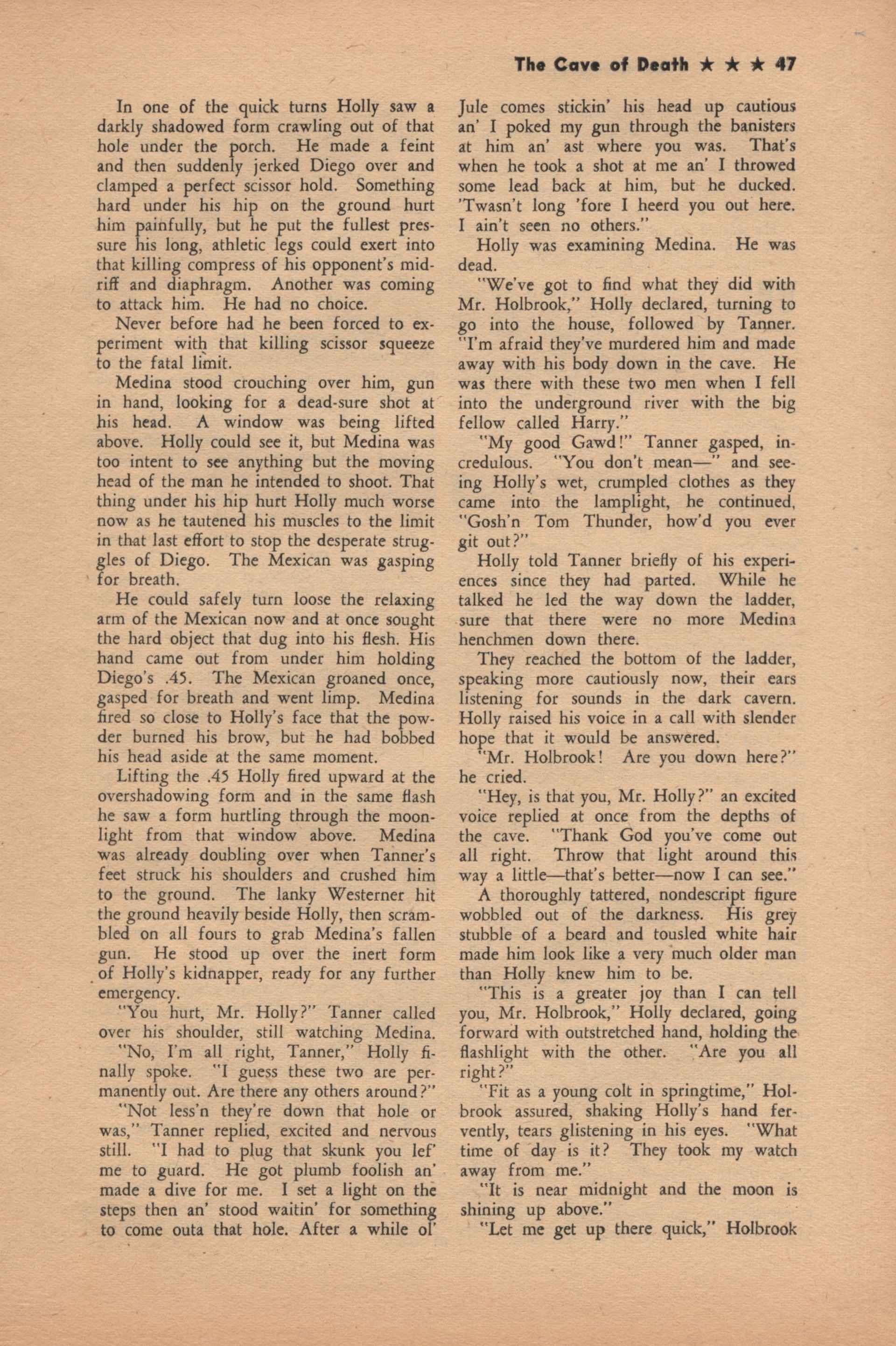 The Cave of Death ★ ★ ★ 47

In one of the quick turns Holly saw a darkly shadowed form crawling out of that hole under the porch. He made a feint and then suddenly jerked Diego over and clamped a perfect scissor hold. Something hard under his hip on the ground hurt him painfully, but he put the fullest pressure his long, athletic legs could exert into that killing compress of his opponent's midriff and diaphragm. Another was coming to attack him. He had no choice.

Never before had he been forced to experiment with that killing scissor squeeze to the fatal limit.

Medina stood crouching over him, gun in hand, looking for a dead-sure shot at his head. A window was being lifted above. Holly could see it, but Medina was too intent to see anything but the moving head of the man he intended to shoot. That thing under his hip hurt Holly much worse now as he tautened his muscles to the limit in that last effort to stop the desperate struggles of Diego. The Mexican was gasping for breath.

He could safely turn loose the relaxing arm of the Mexican now and at once sought the hard object that dug into his flesh. His hand came out from under him holding Diego's .45. The Mexican groaned once, gasped for breath and went limp. Medina fired so close to Holly's face that the powder burned his brow, but he had bobbed his head aside at the same moment.

Lifting the .45 Holly fired upward at the overshadowing form and in the same flash he saw a form hurtling through the moonlight from that window above. Medina was already doubling over when Tanner's feet struck his shoulders and crushed him to the ground. The lanky Westerner hit the ground heavily beside Holly, then scrambled on all fours to grab Medina's fallen gun. He stood up over the inert form of Holly's kidnapper, ready for any further emergency.

"You hurt, Mr. Holly?" Tanner called over his shoulder, still watching Medina.

"No, I'm all right, Tanner," Holly finally spoke. "I guess these two are permanently out. Are there any others around?"

"Not less'n they're down that hole or was," Tanner replied, excited and nervous still. "I had to plug that skunk you lef' me to guard. He got plumb foolish an' made a dive for me. I set a light on the steps then an' stood waitin' for something to come outa that hole. After a while ol' Jule comes stickin' his head up cautious an' I poked my gun through the banisters at him an' ast where you was. That's when he took a shot at me an' I throwed some lead back at him, but he ducked. 'Twasn't long 'fore I heerd you out here. I ain't seen no others."

Holly was examining Medina. He was dead.

"We've got to find what they did with Mr. Holbrook," Holly declared, turning to go into the house, followed by Tanner. "I'm afraid they've murdered him and made away with his body down in the cave. He was there with these two men when I fell into the underground river with the big fellow called Harry."

"My good Gawd!" Tanner gasped, incredulous. "You don't mean—" and seeing Holly's wet, crumpled clothes as they came into the lamplight, he continued, "Gosh'n Tom Thunder, how'd you ever git out?"

Holly told Tanner briefly of his experiences since they had parted. While he talked he led the way down the ladder, sure that there were no more Medina henchmen down there.

They reached the bottom of the ladder, speaking more cautiously now, their ears listening for sounds in the dark cavern. Holly raised his voice in a call with slender hope that it would be answered.

"Mr. Holbrook! Are you down here?" he cried.

"Hey, is that you, Mr. Holly?" an excited voice replied at once from the depths of the cave. "Thank God you've come out all right. Throw that light around this way a little—that's better—now I can see."

A thoroughly tattered, nondescript figure wobbled out of the darkness. His grey stubble of a beard and tousled white hair made him look like a very much older man than Holly knew him to be.

"This is a greater joy than I can tell you, Mr. Holbrook," Holly declared, going forward with outstretched hand, holding the flashlight with the other. "Are you all right?"

"Fit as a young colt in springtime," Holbrook assured, shaking Holly's hand fervently, tears glistening in his eyes. "What time of day is it? They took my watch away from me."

"It is near midnight and the moon is shining up above."

"Let me get up there quick," Holbrook